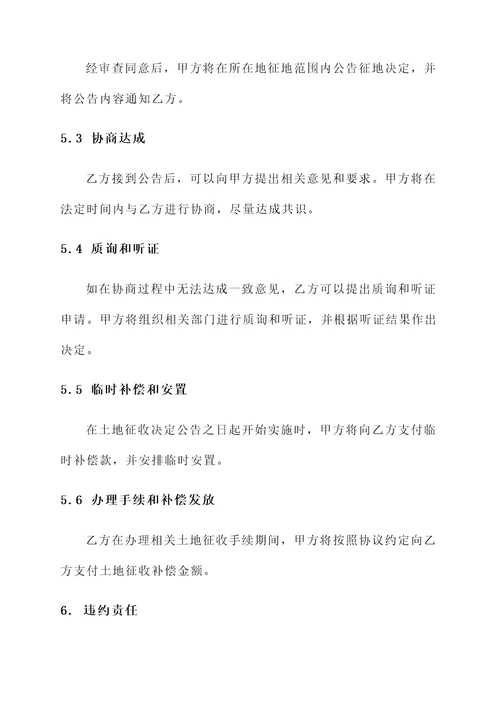 经审查同意后，甲方将在所在地征地范围内公告征地决定，并将公告内容通知乙方。

5.3 协商达成

乙方接到公告后，可以向甲方提出相关意见和要求。甲方将在法定时间内与乙方进行协商，尽量达成共识。

5.4 质询和听证

如在协商过程中无法达成一致意见，乙方可以提出质询和听证申请。甲方将组织相关部门进行质询和听证，并根据听证结果作出决定。

5.5 临时补偿和安置

在土地征收决定公告之日起开始实施时，甲方将向乙方支付临时补偿款，并安排临时安置。

5.6 办理手续和补偿发放

乙方在办理相关土地征收手续期间，甲方将按照协议约定向乙方支付土地征收补偿金额。

6. 违约责任